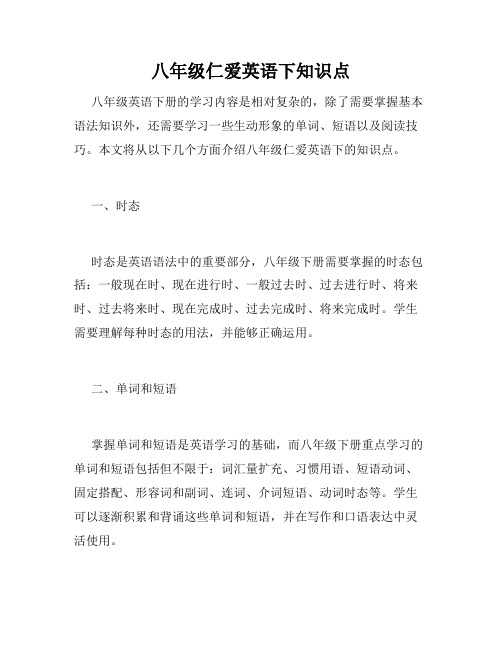 八年级仁爱英语下知识点

八年级英语下册的学习内容是相对复杂的，除了需要掌握基本语法知识外，还需要学习一些生动形象的单词、短语以及阅读技巧。本文将从以下几个方面介绍八年级仁爱英语下的知识点。

一、时态

时态是英语语法中的重要部分，八年级下册需要掌握的时态包括：一般现在时、现在进行时、一般过去时、过去进行时、将来时、过去将来时、现在完成时、过去完成时、将来完成时。学生需要理解每种时态的用法，并能够正确运用。

二、单词和短语

掌握单词和短语是英语学习的基础，而八年级下册重点学习的单词和短语包括但不限于：词汇量扩充、习惯用语、短语动词、固定搭配、形容词和副词、连词、介词短语、动词时态等。学生可以逐渐积累和背诵这些单词和短语，并在写作和口语表达中灵活使用。